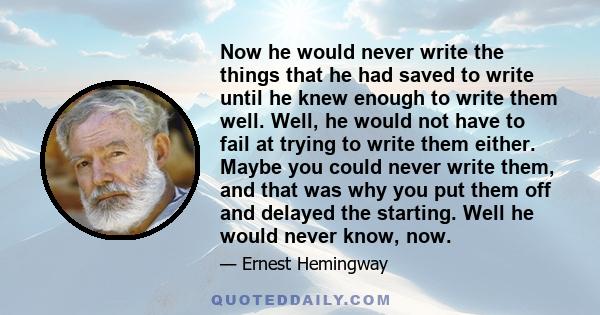 Now he would never write the things that he had saved to write until he knew enough to write them well. Well, he would not have to fail at trying to write them either. Maybe you could never write them, and that was why you put them off and delayed the starting. Well he would never know, now.

— Ernest Hemingway

QUOTEDDAILY.COM